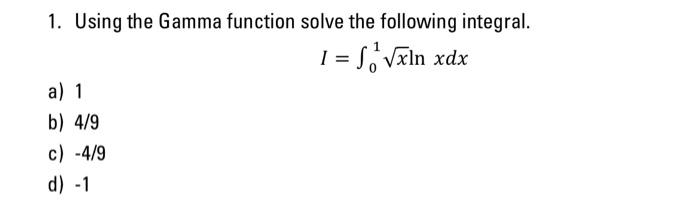 1. Using the Gamma function solve the following integral.

$I = \int_0^1 \sqrt{x} \ln x dx$

a) 1

b) 4/9

c) -4/9

d) -1